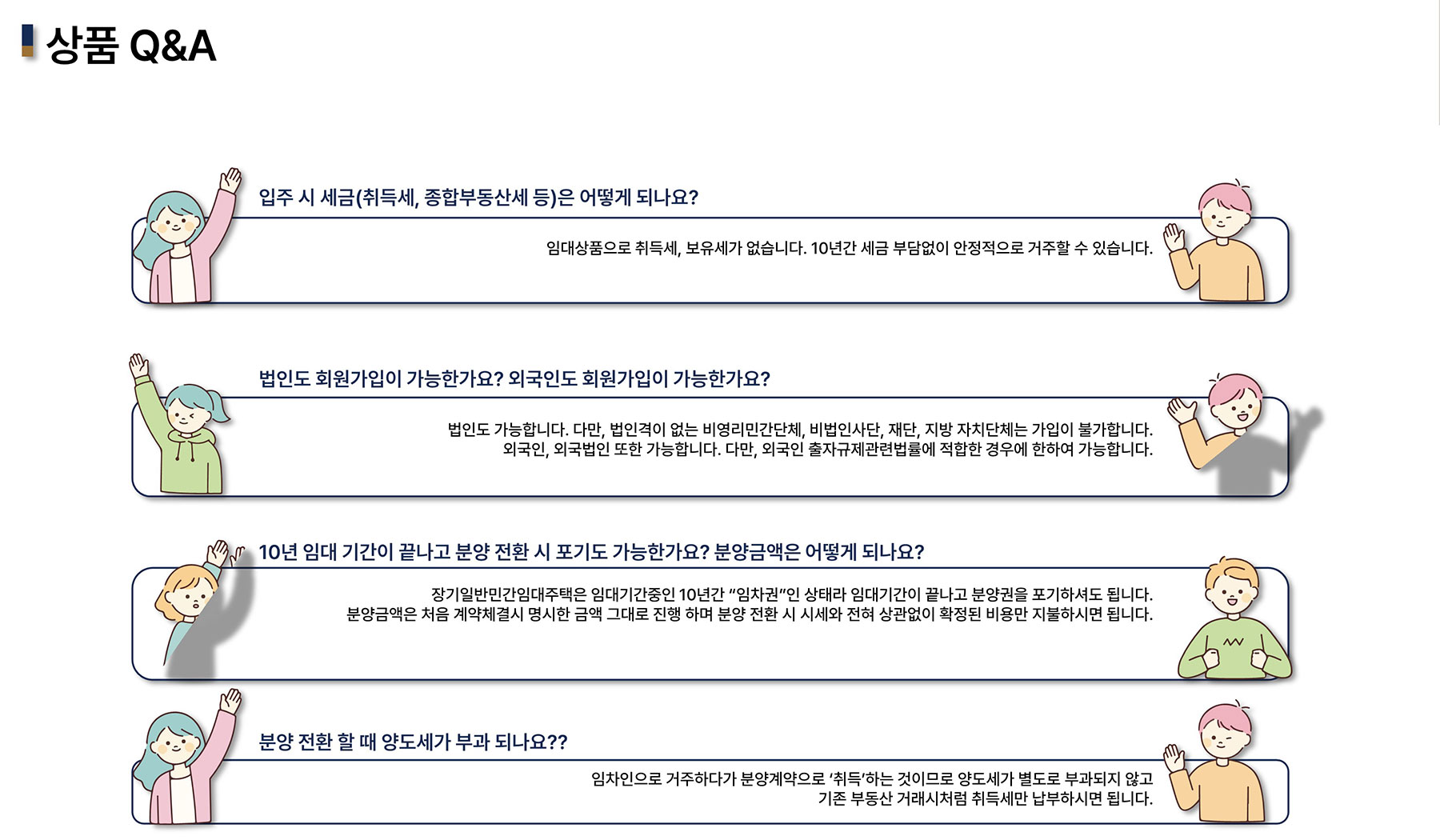 상품 Q&A

입주 시 세금(취득세, 종합부동산세 등)은 어떻게 되나요?

임대상품으로 취득세, 보유세가 없습니다. 10년간 세금 부담없이 안정적으로 거주할 수 있습니다.

법인도 회원가입이 가능한가요? 외국인도 회원가입이 가능한가요?

법인도 가능합니다. 다만, 법인격이 없는 비영리민간단체, 비법인사단, 재단, 지방 자치단체는 가입이 불가합니다.
외국인, 외국법인 또한 가능합니다. 다만, 외국인 출자규제관련법률에 적합한 경우에 한하여 가능합니다.

10년 임대 기간이 끝나고 분양 전환 시 포기도 가능한가요? 분양금액은 어떻게 되나요?

장기일반민간임대주택은 임대기간중인 10년간 "임차권"인 상태라 임대기간이 끝나고 분양권을 포기하셔도 됩니다.
분양금액은 처음 계약체결시 명시한 금액 그대로 진행 하며 분양 전환 시 시세와 전혀 상관없이 확정된 비용만 지불하시면 됩니다.

분양 전환 할 때 양도세가 부과 되나요??

임차인으로 거주하다가 분양계약으로 '취득'하는 것이므로 양도세가 별도로 부과되지 않고
기존 부동산 거래시처럼 취득세만 납부하시면 됩니다.